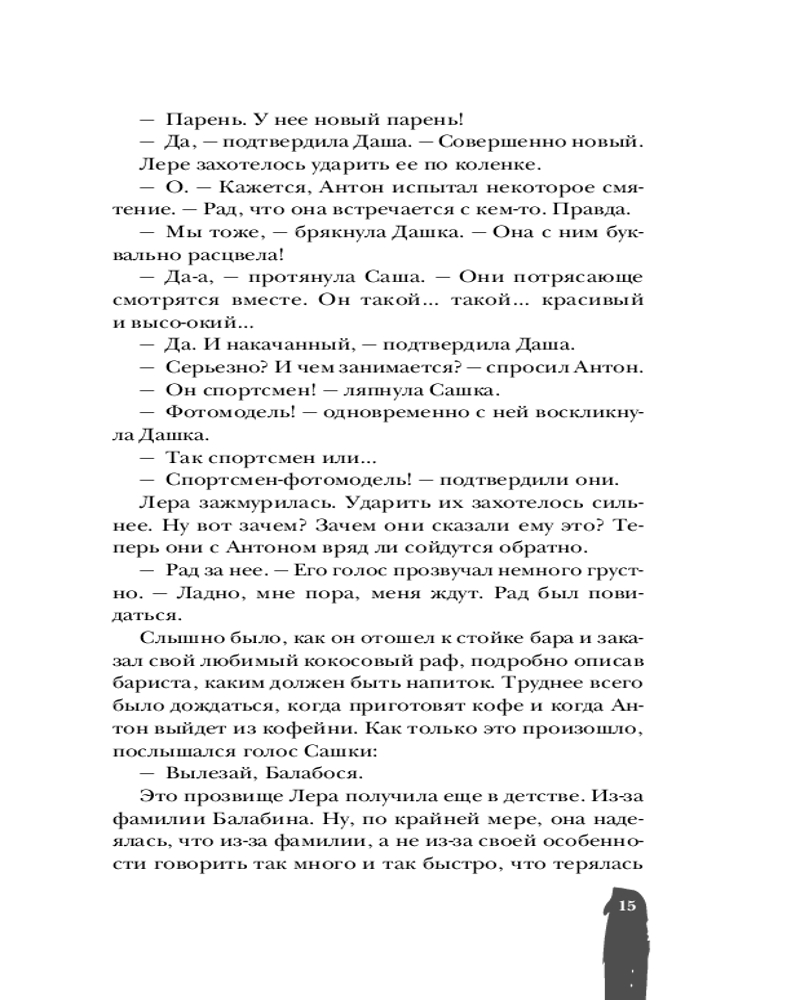 — Парень. У нее новый парень!
— Да, — подтвердила Даша. — Совершенно новый.
Лере захотелось ударить ее по коленке.
— О. — Кажется, Антон испытал некоторое смятение. — Рад, что она встречается с кем-то. Правда.
— Мы тоже, — брякнула Дашка. — Она с ним буквально расцвела!
— Да-а, — протянула Саша. — Они потрясающе смотрятся вместе. Он такой... такой... красивый и высо-окий...
— Да. И накачанный, — подтвердила Даша.
— Серьезно? И чем занимается? — спросил Антон.
— Он спортсмен! — ляпнула Сашка.
— Фотомодель! — одновременно с ней воскликнула Дашка.
— Так спортсмен или...
— Спортсмен-фотомодель! — подтвердили они.
Лера зажмурилась. Ударить их захотелось сильнее. Ну вот зачем? Зачем они сказали ему это? Теперь они с Антоном вряд ли сойдутся обратно.
— Рад за нее. — Его голос прозвучал немного грустно. — Ладно, мне пора, меня ждут. Рад был повидаться.
Слышно было, как он отошел к стойке бара и заказал свой любимый кокосовый раф, подробно описав бариста, каким должен быть напиток. Труднее всего было дождаться, когда приготовят кофе и когда Антон выйдет из кофейни. Как только это произошло, послышался голос Сашки:
— Вылезай, Балабося.
Это прозвище Лера получила еще в детстве. Из-за фамилии Балабина. Ну, по крайней мере, она надеялась, что из-за фамилии, а не из-за своей особенности говорить так много и так быстро, что терялась

15